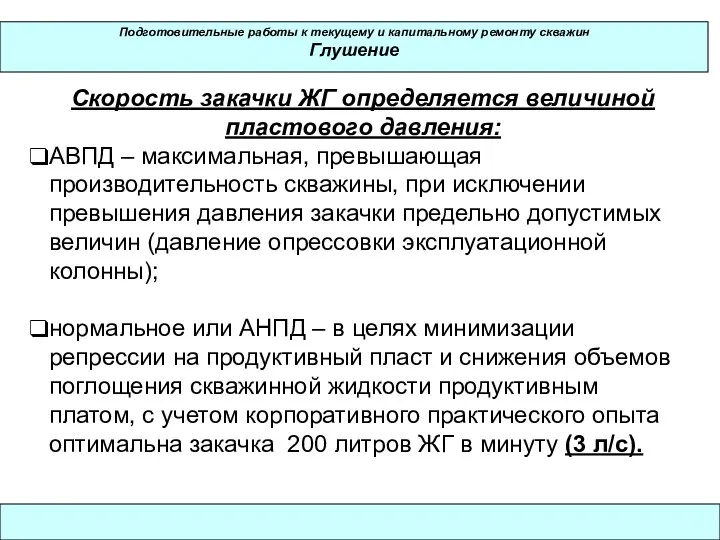 Подготовительные работы к текущему и капитальному ремонту скважин
Глушение

Скорость закачки ЖГ определяется величиной пластового давления:

❑АВПД – максимальная, превышающая производительность скважины, при исключении превышения давления закачки предельно допустимых величин (давление опрессовки эксплуатационной колонны);

❑нормальное или АНПД – в целях минимизации репрессии на продуктивный пласт и снижения объемов поглощения скважинной жидкости продуктивным платом, с учетом корпоративного практического опыта оптимальна закачка 200 литров ЖГ в минуту (3 л/с).